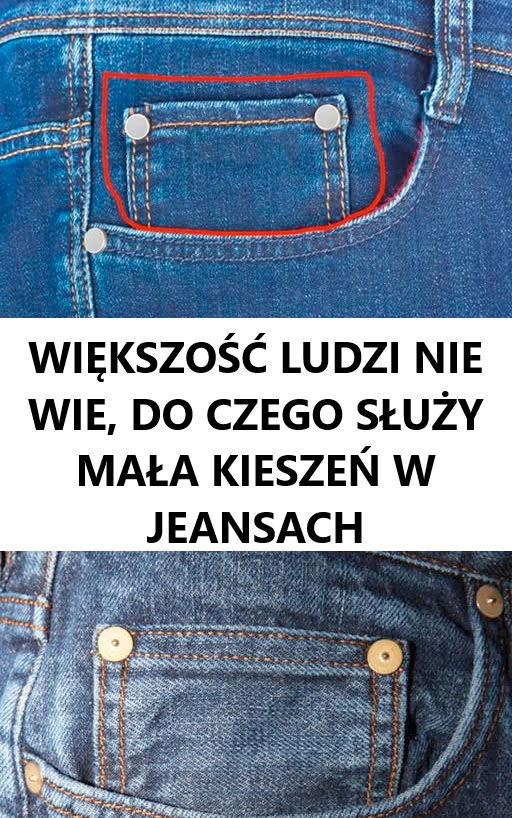 WIĘKSZOŚĆ LUDZI NIE WIE, DO CZEGO SŁUŻY MAŁA KIESZEŃ W JEANSACH